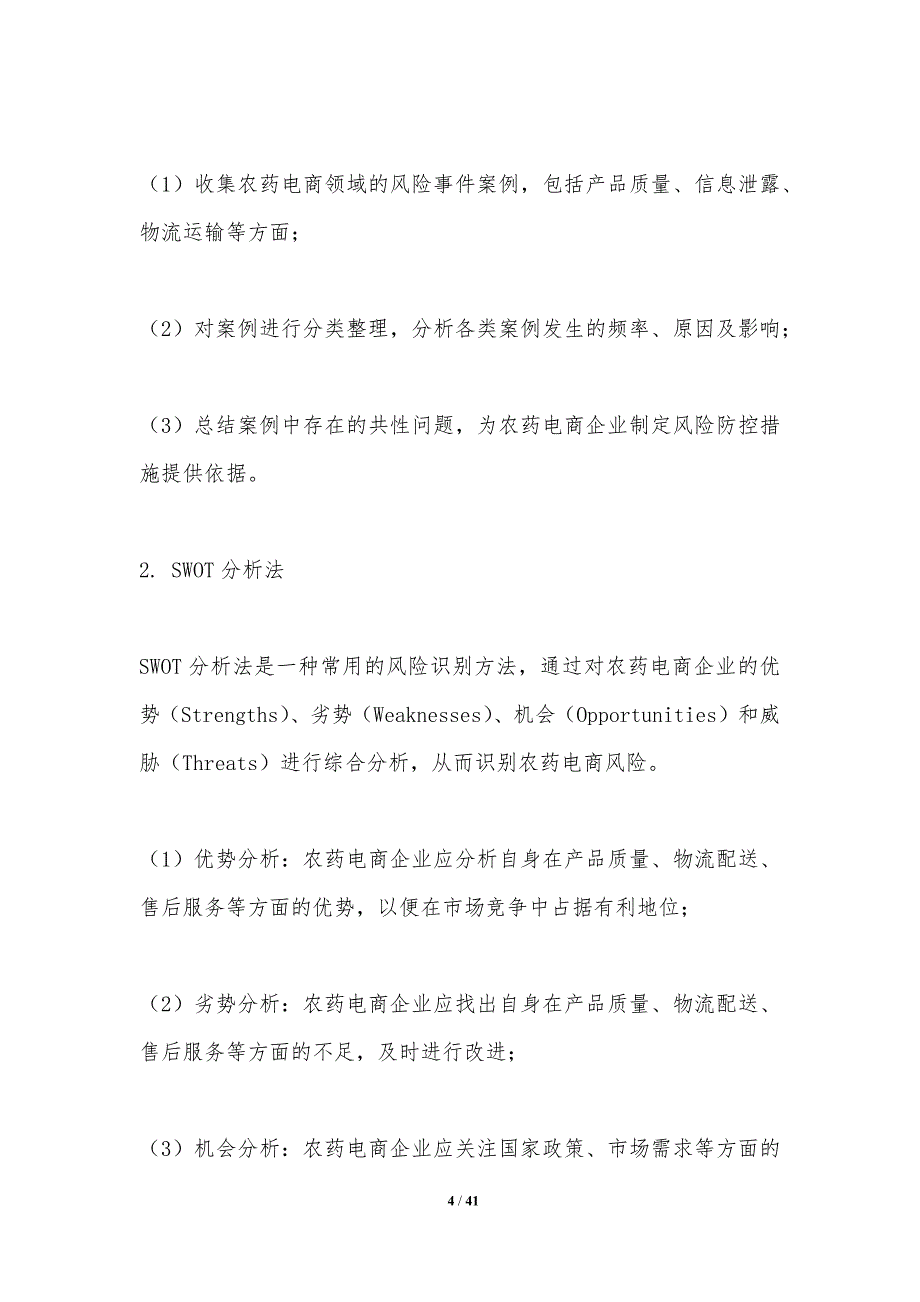 （1）收集农药电商领域的风险事件案例，包括产品质量、信息泄露、物流运输等方面；

（2）对案例进行分类整理，分析各类案例发生的频率、原因及影响；

（3）总结案例中存在的共性问题，为农药电商企业制定风险防控措施提供依据。

2. SWOT 分析法

SWOT 分析法是一种常用的风险识别方法，通过对农药电商企业的优势（Strengths）、劣势（Weaknesses）、机会（Opportunities）和威胁（Threats）进行综合分析，从而识别农药电商风险。

（1）优势分析：农药电商企业应分析自身在产品质量、物流配送、售后服务等方面的优势，以便在市场竞争中占据有利地位；

（2）劣势分析：农药电商企业应找出自身在产品质量、物流配送、售后服务等方面的不足，及时进行改进；

（3）机会分析：农药电商企业应关注国家政策、市场需求等方面的

4 / 41